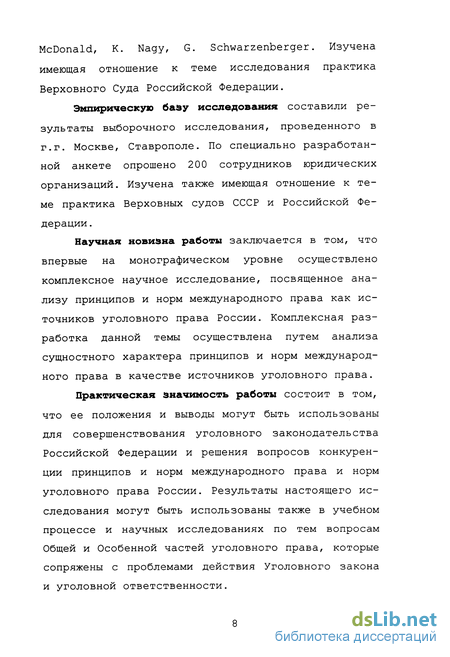 McDonald, K. Nagy, G. Schwarzenberger. Изучена имеющая отношение к теме исследования практика Верховного Суда Российской Федерации.

Эмпирическую базу исследования составили результаты выборочного исследования, проведенного в г.г. Москве, Ставрополе. По специально разработанной анкете опрошено 200 сотрудников юридических организаций. Изучена также имеющая отношение к теме практика Верховных судов СССР и Российской Федерации.

Научная новизна работы заключается в том, что впервые на монографическом уровне осуществлено комплексное научное исследование, посвященное анализу принципов и норм международного права как источников уголовного права России. Комплексная разработка данной темы осуществлена путем анализа сущностного характера принципов и норм международного права в качестве источников уголовного права.

Практическая значимость работы состоит в том, что ее положения и выводы могут быть использованы для совершенствования уголовного законодательства Российской Федерации и решения вопросов конкуренции принципов и норм международного права и норм уголовного права России. Результаты настоящего исследования могут быть использованы также в учебном процессе и научных исследованиях по тем вопросам Общей и Особенной частей уголовного права, которые сопряжены с проблемами действия Уголовного закона и уголовной ответственности.

8

dsLib.net
библиотека диссертаций